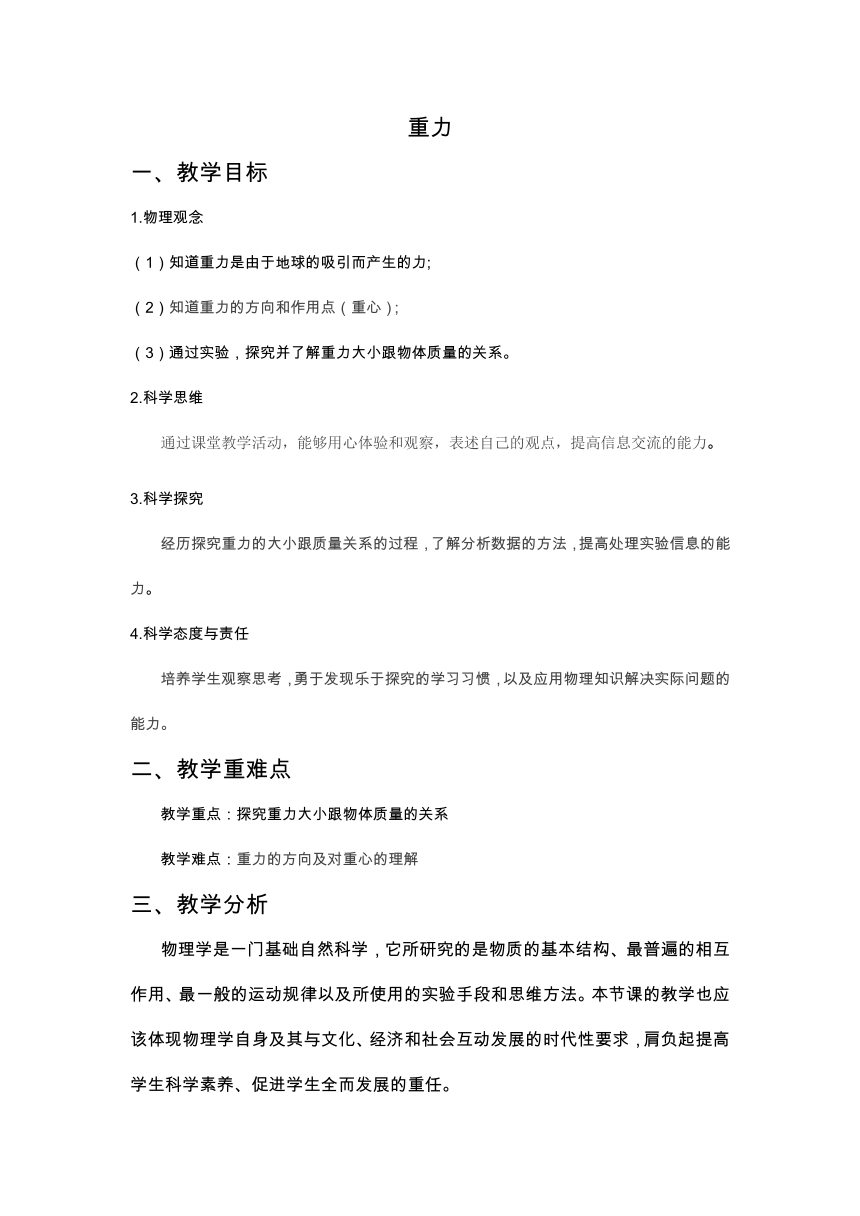 重力

一、教学目标

1.物理观念

（1）知道重力是由于地球的吸引而产生的力;

（2）知道重力的方向和作用点（重心）;

（3）通过实验，探究并了解重力大小跟物体质量的关系。

2.科学思维

通过课堂教学活动，能够用心体验和观察，表述自己的观点，提高信息交流的能力。

3.科学探究

经历探究重力的大小跟质量关系的过程，了解分析数据的方法，提高处理实验信息的能力。

4.科学态度与责任

培养学生观察思考，勇于发现乐于探究的学习习惯，以及应用物理知识解决实际问题的能力。

二、教学重难点

教学重点：探究重力大小跟物体质量的关系

教学难点：重力的方向及对重心的理解

三、教学分析

物理学是一门基础自然科学，它所研究的是物质的基本结构、最普遍的相互作用、最一般的运动规律以及所使用的实验手段和思维方法。本节课的教学也应该体现物理学自身及其与文化、经济和社会互动发展的时代性要求，肩负起提高学生科学素养、促进学生全而发展的重任。